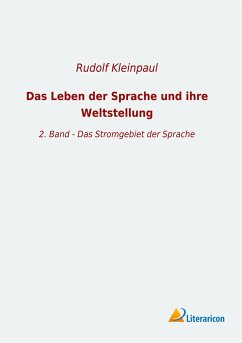 Rudolf Kleinpaul

Das Leben der Sprache und ihre Weltstellung

2. Band - Das Stromgebiet der Sprache

Literaricon